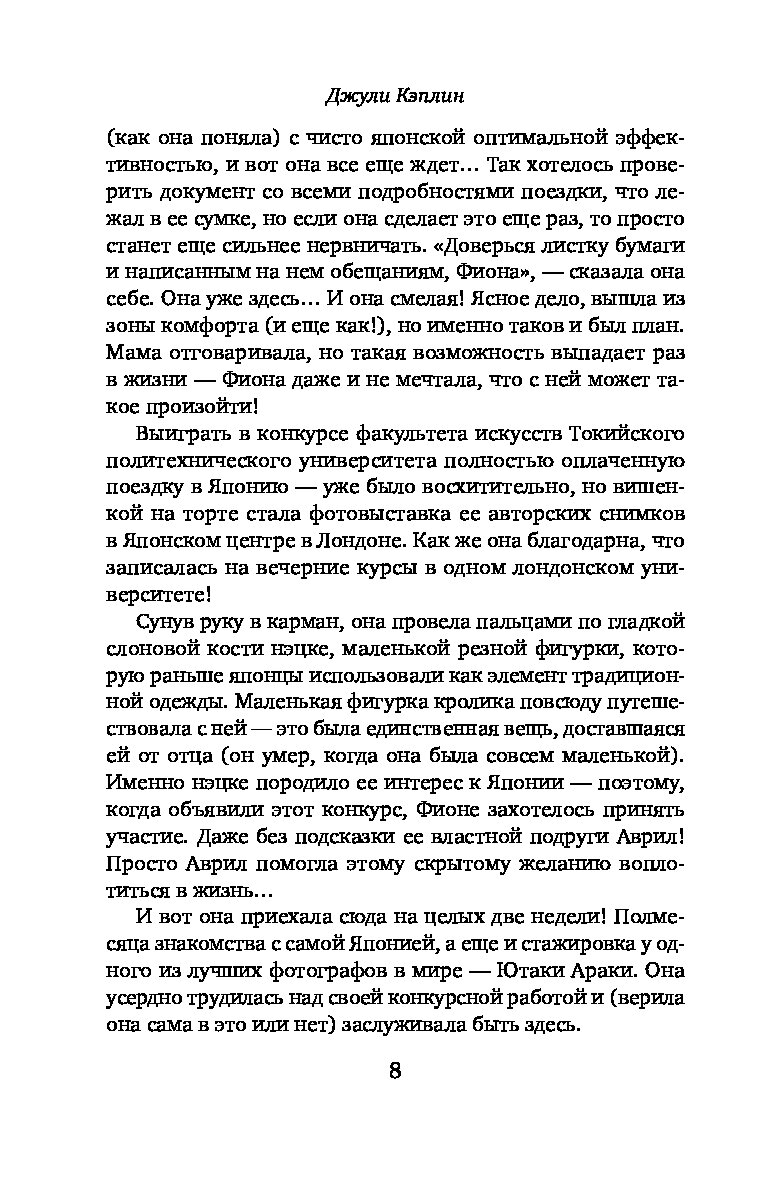 Джули Кэплин

(как она поняла) с чисто японской оптимальной эффективностью, и вот она все еще ждет… Так хотелось проверить документ со всеми подробностями поездки, что лежал в ее сумке, но если она сделает это еще раз, то просто станет еще сильнее нервничать. «Доверься листку бумаги и написанным на нем обещаниям, Фиона», — сказала она себе. Она уже здесь… И она смелая! Ясное дело, вышла из зоны комфорта (и еще как!), но именно таков и был план. Мама отговаривала, но такая возможность выпадает раз в жизни — Фиона даже и не мечтала, что с ней может такое произойти!

Выиграть в конкурсе факультета искусств Токийского политехнического университета полностью оплаченную поездку в Японию — уже было восхитительно, но вишенкой на торте стала фотовыставка ее авторских снимков в Японском центре в Лондоне. Как же она благодарна, что записалась на вечерние курсы в одном лондонском университете!

Сунув руку в карман, она провела пальцами по гладкой слоновой кости нэцке, маленькой резной фигурки, которую раньше японцы использовали как элемент традиционной одежды. Маленькая фигурка кролика повсюду путешествовала с ней — это была единственная вещь, доставшаяся ей от отца (он умер, когда она была совсем маленькой). Именно нэцке породило ее интерес к Японии — поэтому, когда объявили этот конкурс, Фионе захотелось принять участие. Даже без подсказки ее властной подруги Аврил! Просто Аврил помогла этому скрытому желанию воплотиться в жизнь…

И вот она приехала сюда на целых две недели! Полмесяца знакомства с самой Японией, а еще и стажировка у одного из лучших фотографов в мире — Ютаки Араки. Она усердно трудилась над своей конкурсной работой и (верила она сама в это или нет) заслуживала быть здесь.

8